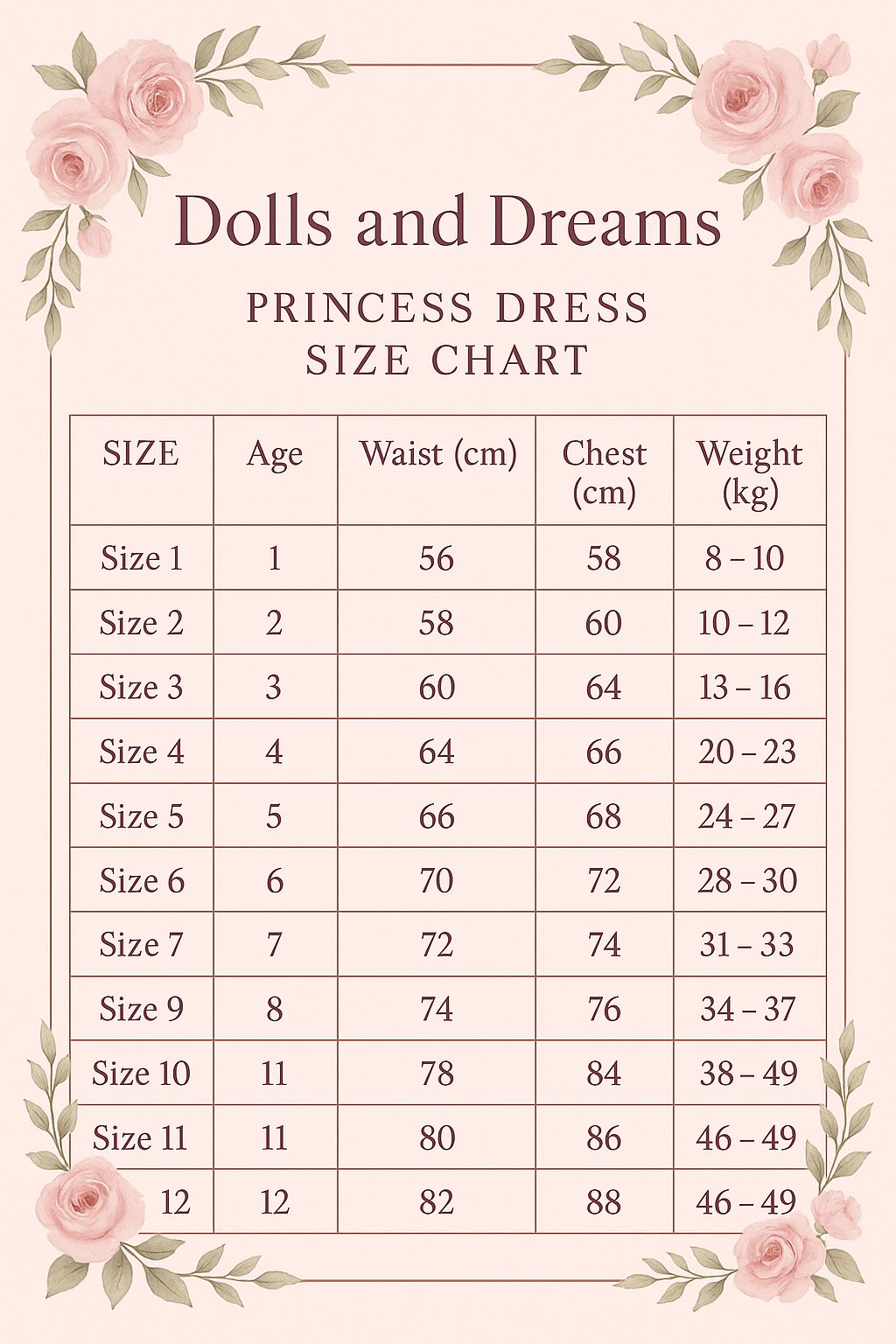 Dolls and Dreams

PRINCESS DRESS SIZE CHART

| SIZE | Age | Waist (cm) | Chest (cm) | Weight (kg) |
|---|---|---|---|---|
| Size 1 | 1 | 56 | 58 | 8 – 10 |
| Size 2 | 2 | 58 | 60 | 10 – 12 |
| Size 3 | 3 | 60 | 64 | 13 – 16 |
| Size 4 | 4 | 64 | 66 | 20 – 23 |
| Size 5 | 5 | 66 | 68 | 24 – 27 |
| Size 6 | 6 | 70 | 72 | 28 – 30 |
| Size 7 | 7 | 72 | 74 | 31 – 33 |
| Size 9 | 8 | 74 | 76 | 34 – 37 |
| Size 10 | 11 | 78 | 84 | 38 – 49 |
| Size 11 | 11 | 80 | 86 | 46 – 49 |
| 12 | 12 | 82 | 88 | 46 – 49 |